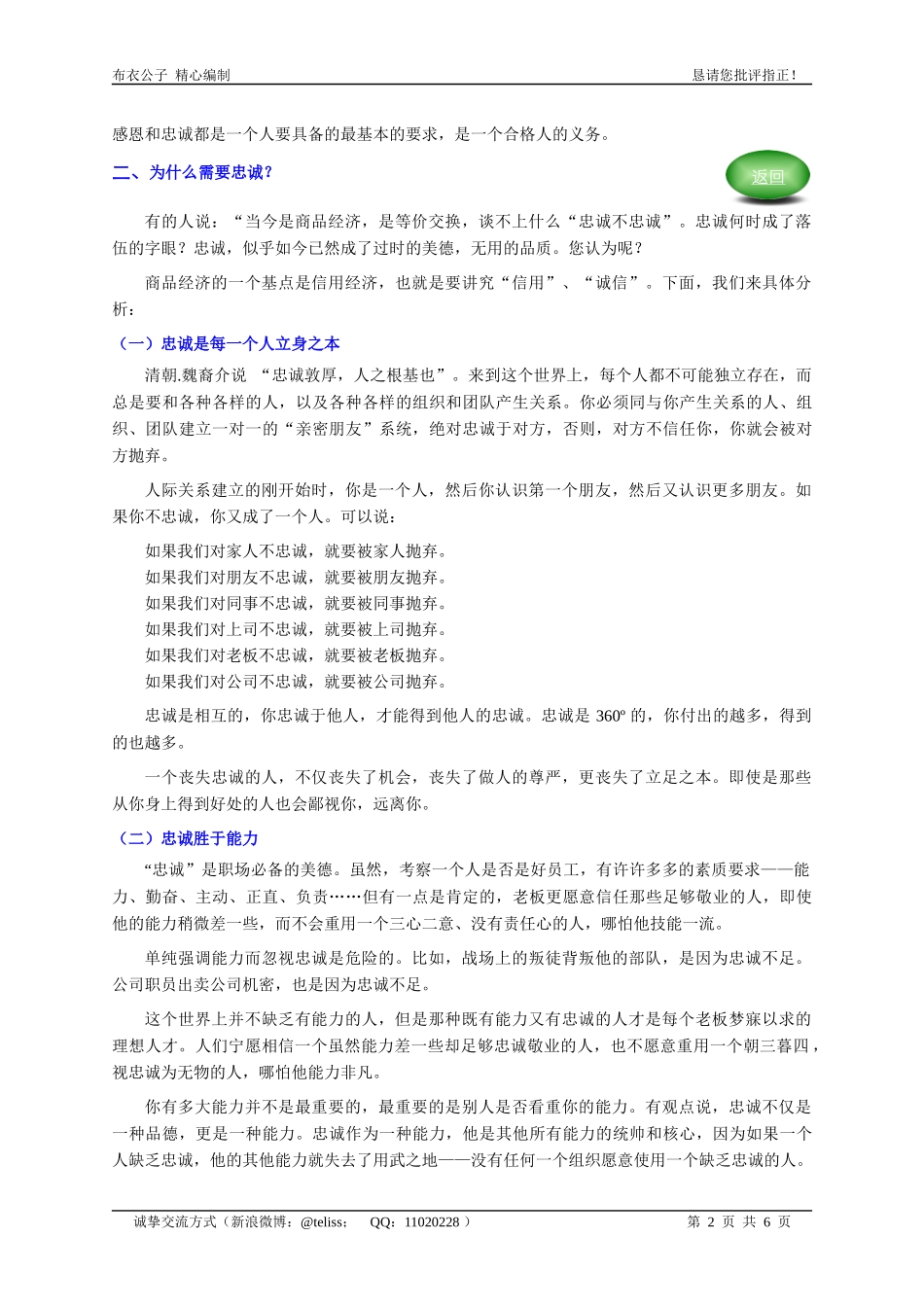 布衣公子 精心编制

恳请您批评指正！

感恩和忠诚都是一个人要具备的最基本的要求，是一个合格人的义务。

二、为什么需要忠诚？

返回

有的人说：“当今是商品经济，是等价交换，谈不上什么“忠诚不忠诚”。忠诚何时成了落伍的字眼？忠诚，似乎如今已然成了过时的美德，无用的品质。您认为呢？

商品经济的一个基点是信用经济，也就是要讲究“信用”、“诚信”。下面，我们来具体分析：

（一）忠诚是每一个人立身之本

清朝.魏裔介说 “忠诚敦厚，人之根基也”。来到这个世界上，每个人都不可能独立存在，而总是要和各种各样的人，以及各种各样的组织和团队产生关系。你必须同与你产生关系的人、组织、团队建立一对一的“亲密朋友”系统，绝对忠诚于对方，否则，对方不信任你，你就会被对方抛弃。

人际关系建立的刚开始时，你是一个人，然后你认识第一个朋友，然后又认识更多朋友。如果你不忠诚，你又成了一个人。可以说：

如果我们对家人不忠诚，就要被家人抛弃。
如果我们对朋友不忠诚，就要被朋友抛弃。
如果我们对同事不忠诚，就要被同事抛弃。
如果我们对上司不忠诚，就要被上司抛弃。
如果我们对老板不忠诚，就要被老板抛弃。
如果我们对公司不忠诚，就要被公司抛弃。

忠诚是相互的，你忠诚于他人，才能得到他人的忠诚。忠诚是 360º 的，你付出的越多，得到的也越多。

一个丧失忠诚的人，不仅丧失了机会，丧失了做人的尊严，更丧失了立足之本。即使是那些从你身上得到好处的人也会鄙视你，远离你。

（二）忠诚胜于能力

“忠诚”是职场必备的美德。虽然，考察一个人是否是好员工，有许许多多的素质要求——能力、勤奋、主动、正直、负责……但有一点是肯定的，老板更愿意信任那些足够敬业的人，即使他的能力稍微差一些，而不会重用一个三心二意、没有责任心的人，哪怕他技能一流。

单纯强调能力而忽视忠诚是危险的。比如，战场上的叛徒背叛他的部队，是因为忠诚不足。公司职员出卖公司机密，也是因为忠诚不足。

这个世界上并不缺乏有能力的人，但是那种既有能力又有忠诚的人才是每个老板梦寐以求的理想人才。人们宁愿相信一个虽然能力差一些却足够忠诚敬业的人，也不愿意重用一个朝三暮四，视忠诚为无物的人，哪怕他能力非凡。

你有多大能力并不是最重要的，最重要的是别人是否看重你的能力。有观点说，忠诚不仅是一种品德，更是一种能力。忠诚作为一种能力，他是其他所有能力的统帅和核心，因为如果一个人缺乏忠诚，他的其他能力就失去了用武之地——没有任何一个组织愿意使用一个缺乏忠诚的人。

诚挚交流方式（新浪微博：@teliss；　QQ：11020228 ）

第 2 页 共 6 页